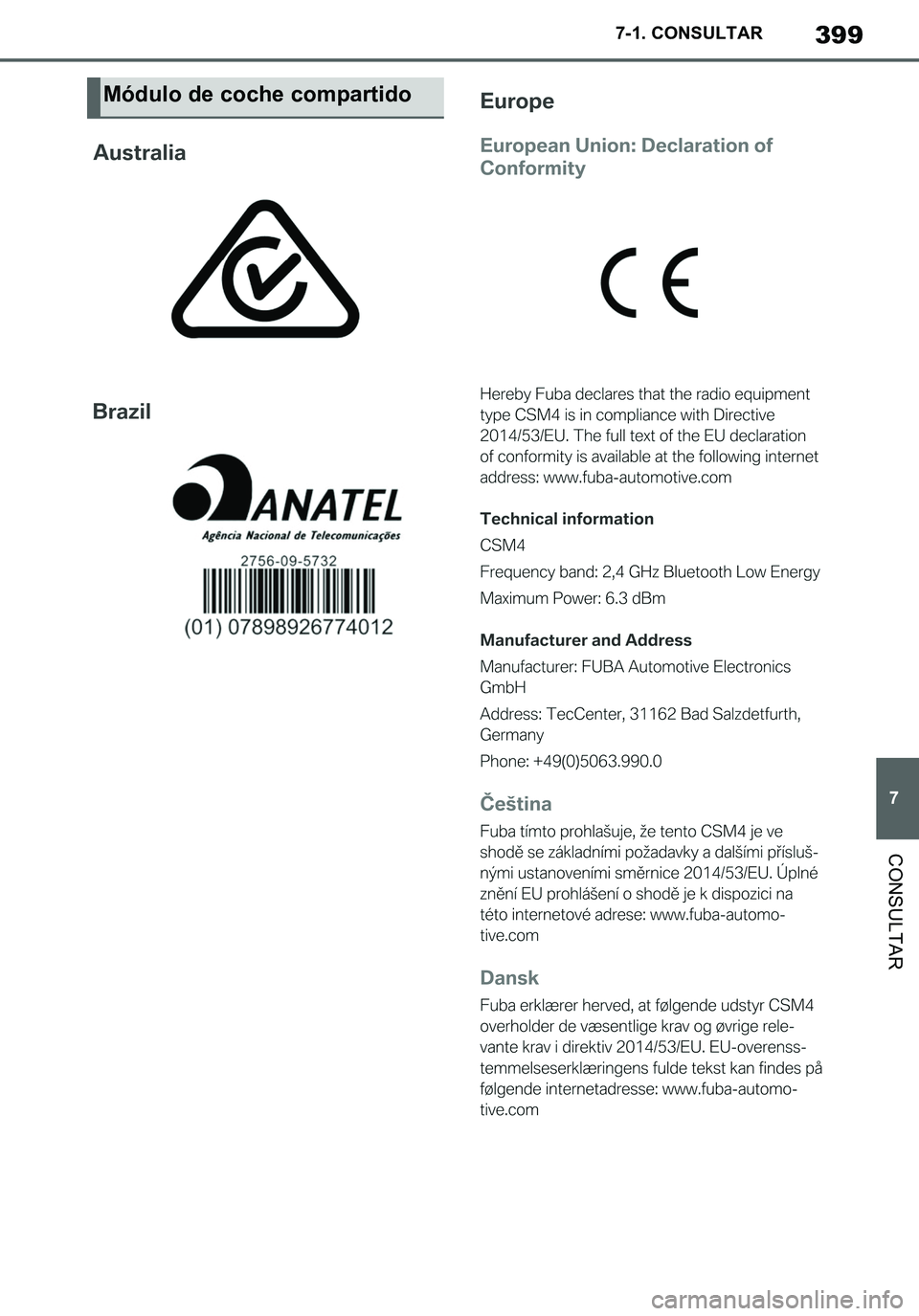 7-1. CONSULTAR 399

Módulo de coche compartido

Australia

Brazil

ANATEL
Agência Nacional de Telecomunicações
2756-09-5732
(01) 07898926774012

Europe

European Union: Declaration of Conformity

CE

Hereby Fuba declares that the radio equipment type CSM4 is in compliance with Directive 2014/53/EU. The full text of the EU declaration of conformity is available at the following internet address: www.fuba-automotive.com

Technical information

CSM4

Frequency band: 2,4 GHz Bluetooth Low Energy

Maximum Power: 6.3 dBm

Manufacturer and Address

Manufacturer: FUBA Automotive Electronics GmbH

Address: TecCenter, 31162 Bad Salzdetfurth, Germany

Phone: +49(0)5063.990.0

Čeština

Fuba tímto prohlašuje, že tento CSM4 je ve shodě se základními požadavky a dalšími příslušnými ustanoveními směrnice 2014/53/EU. Úplné znění EU prohlášení o shodě je k dispozici na této internetové adrese: www.fuba-automotive.com

Dansk

Fuba erklærer herved, at følgende udstyr CSM4 overholder de væsentlige krav og øvrige relevante krav i direktiv 2014/53/EU. EU-overensstemmelseserklæringens fulde tekst kan findes på følgende internetadresse: www.fuba-automotive.com

7

CONSULTAR

carmanualsonline.info